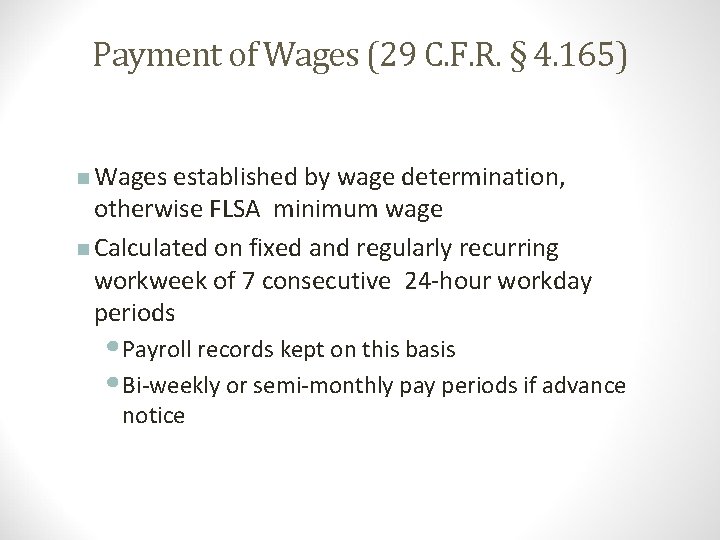 Payment of Wages (29 C.F.R. § 4.165)

- Wages established by wage determination, otherwise FLSA minimum wage
- Calculated on fixed and regularly recurring workweek of 7 consecutive 24-hour workday periods
  - Payroll records kept on this basis
  - Bi-weekly or semi-monthly pay periods if advance notice